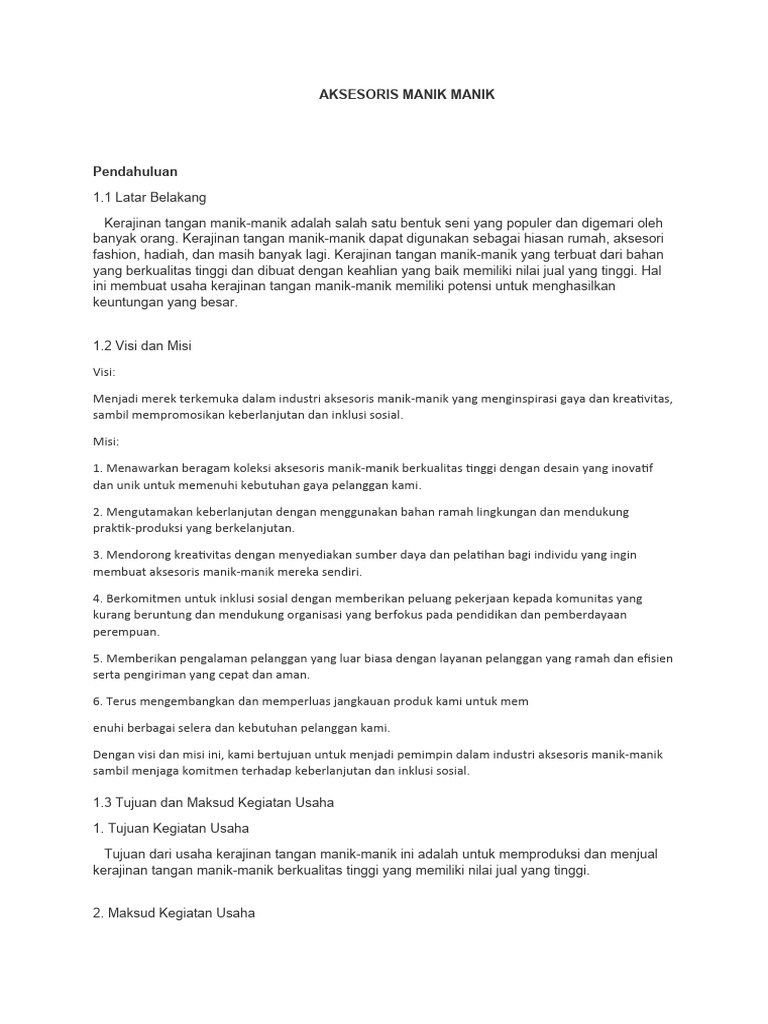 AKSESORIS MANIK MANIK

Pendahuluan

1.1 Latar Belakang

Kerajinan tangan manik-manik adalah salah satu bentuk seni yang populer dan digemari oleh banyak orang. Kerajinan tangan manik-manik dapat digunakan sebagai hiasan rumah, aksesori fashion, hadiah, dan masih banyak lagi. Kerajinan tangan manik-manik yang terbuat dari bahan yang berkualitas tinggi dan dibuat dengan keahlian yang baik memiliki nilai jual yang tinggi. Hal ini membuat usaha kerajinan tangan manik-manik memiliki potensi untuk menghasilkan keuntungan yang besar.

1.2 Visi dan Misi

Visi:

Menjadi merek terkemuka dalam industri aksesoris manik-manik yang menginspirasi gaya dan kreativitas, sambil mempromosikan keberlanjutan dan inklusi sosial.

Misi:

1. Menawarkan beragam koleksi aksesoris manik-manik berkualitas tinggi dengan desain yang inovatif dan unik untuk memenuhi kebutuhan gaya pelanggan kami.

2. Mengutamakan keberlanjutan dengan menggunakan bahan ramah lingkungan dan mendukung praktik-produksi yang berkelanjutan.

3. Mendorong kreativitas dengan menyediakan sumber daya dan pelatihan bagi individu yang ingin membuat aksesoris manik-manik mereka sendiri.

4. Berkomitmen untuk inklusi sosial dengan memberikan peluang pekerjaan kepada komunitas yang kurang beruntung dan mendukung organisasi yang berfokus pada pendidikan dan pemberdayaan perempuan.

5. Memberikan pengalaman pelanggan yang luar biasa dengan layanan pelanggan yang ramah dan efisien serta pengiriman yang cepat dan aman.

6. Terus mengembangkan dan memperluas jangkauan produk kami untuk mem

enuhi berbagai selera dan kebutuhan pelanggan kami.

Dengan visi dan misi ini, kami bertujuan untuk menjadi pemimpin dalam industri aksesoris manik-manik sambil menjaga komitmen terhadap keberlanjutan dan inklusi sosial.

1.3 Tujuan dan Maksud Kegiatan Usaha

1. Tujuan Kegiatan Usaha

Tujuan dari usaha kerajinan tangan manik-manik ini adalah untuk memproduksi dan menjual kerajinan tangan manik-manik berkualitas tinggi yang memiliki nilai jual yang tinggi.

2. Maksud Kegiatan Usaha